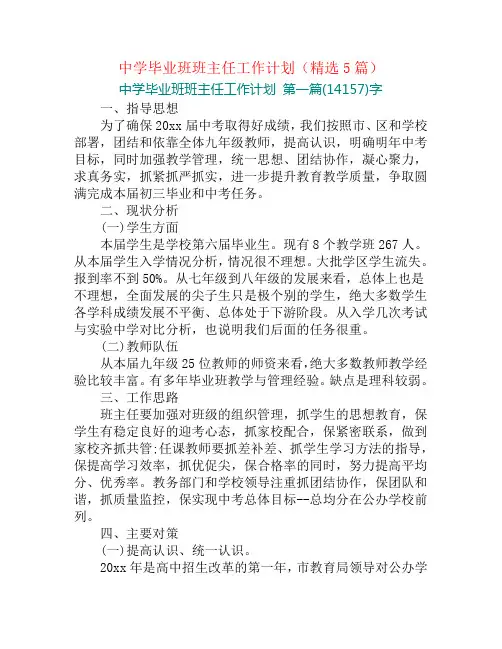 中学毕业班班主任工作计划（精选 5 篇）

中学毕业班班主任工作计划 第一篇(14157)字

一、指导思想

为了确保 20xx 届中考取得好成绩，我们按照市、区和学校部署，团结和依靠全体九年级教师，提高认识，明确明年中考目标，同时加强教学管理，统一思想、团结协作，凝心聚力，求真务实，抓紧抓严抓实，进一步提升教育教学质量，争取圆满完成本届初三毕业和中考任务。

二、现状分析

(一)学生方面

本届学生是学校第六届毕业生。现有 8 个教学班 267 人。从本届学生入学情况分析，情况很不理想。大批学区学生流失。报到率不到 50%。从七年级到八年级的发展来看，总体上也是不理想，全面发展的尖子生只是极个别的学生，绝大多数学生各学科成绩发展不平衡、总体处于下游阶段。从入学几次考试与实验中学对比分析，也说明我们后面的任务很重。

(二)教师队伍

从本届九年级 25 位教师的师资来看，绝大多数教师教学经验比较丰富。有多年毕业班教学与管理经验。缺点是理科较弱。

三、工作思路

班主任要加强对班级的组织管理，抓学生的思想教育，保学生有稳定良好的迎考心态，抓家校配合，保紧密联系，做到家校齐抓共管:任课教师要抓差补差、抓学生学习方法的指导，保提高学习效率，抓优促尖，保合格率的同时，努力提高平均分、优秀率。教务部门和学校领导注重抓团结协作，保团队和谐，抓质量监控，保实现中考总体目标--总均分在公办学校前列。

四、主要对策

(一)提高认识、统一认识。

20xx 年是高中招生改革的第一年，市教育局领导对公办学